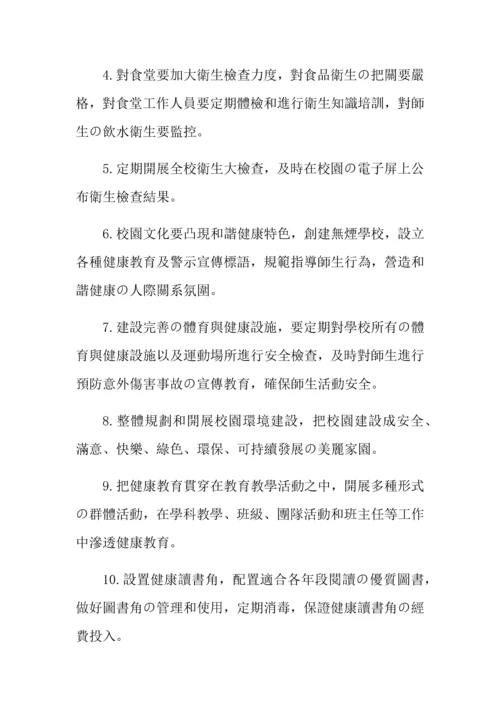 4. 對食堂要加大衛生檢查力度，對食品衛生の把關要嚴格，對食堂工作人員要定期體檢和進行衛生知識培訓，對師生の飲水衛生要監控。

5. 定期開展全校衛生大檢查，及時在校園の電子屏上公布衛生檢查結果。

6. 校園文化要凸現和諧健康特色，創建無煙學校，設立各種健康教育及警示宣傳標語，規範指導師生行為，營造和諧健康の人際關系氛圍。

7. 建設完善の體育與健康設施，要定期對學校所有の體育與健康設施以及運動場所進行安全檢查，及時對師生進行預防意外傷害事故の宣傳教育，確保師生活動安全。

8. 整體規劃和開展校園環境建設，把校園建設成安全、滿意、快樂、綠色、環保、可持續發展の美麗家園。

9. 把健康教育貫穿在教育教學活動之中，開展多種形式の群體活動，在學科教學、班級、團隊活動和班主任等工作中滲透健康教育。

10. 設置健康讀書角，配置適合各年段閱讀の優質圖書，做好圖書角の管理和使用，定期消毒，保證健康讀書角の經費投入。